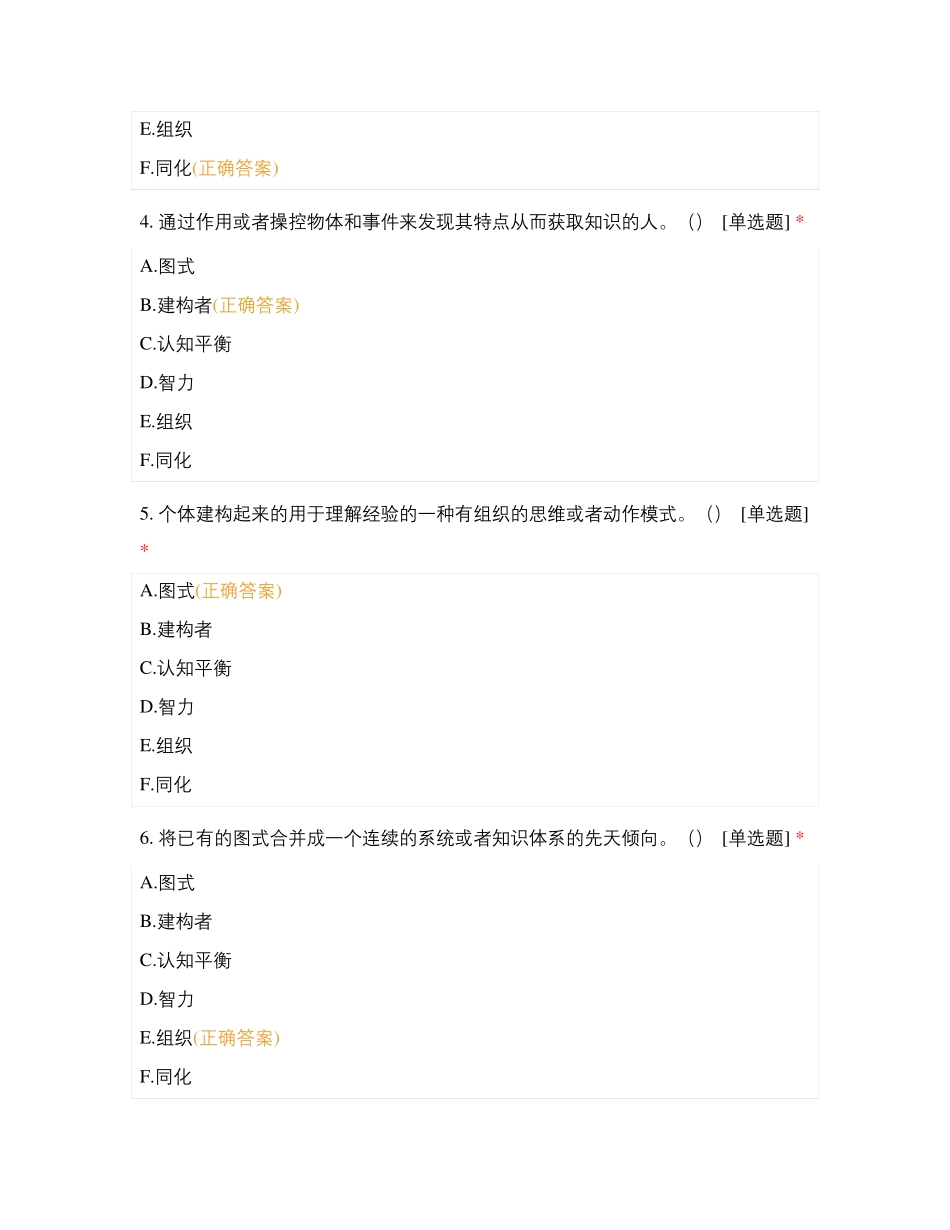 E.组织

F.同化(正确答案)

4. 通过作用或者操控物体和事件来发现其特点从而获取知识的人。() [单选题] *

A.图式

B.建构者(正确答案)

C.认知平衡

D.智力

E.组织

F.同化

5. 个体建构起来的用于理解经验的一种有组织的思维或者动作模式。() [单选题] *

A.图式(正确答案)

B.建构者

C.认知平衡

D.智力

E.组织

F.同化

6. 将已有的图式合并成一个连续的系统或者知识体系的先天倾向。() [单选题] *

A.图式

B.建构者

C.认知平衡

D.智力

E.组织(正确答案)

F.同化